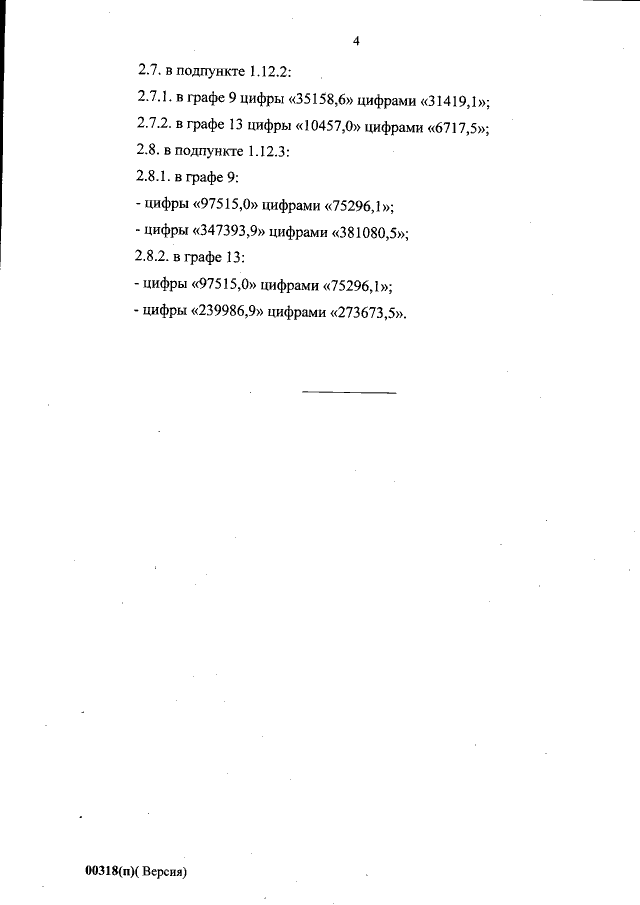 4

2.7. в подпункте 1.12.2:

2.7.1. в графе 9 цифры «35158,6» цифрами «31419,1»;

2.7.2. в графе 13 цифры «10457,0» цифрами «6717,5»;

2.8. в подпункте 1.12.3:

2.8.1. в графе 9:

- цифры «97515,0» цифрами «75296,1»;

- цифры «347393,9» цифрами «381080,5»;

2.8.2. в графе 13:

- цифры «97515,0» цифрами «75296,1»;

- цифры «239986,9» цифрами «273673,5».

00318(п)( Версия)